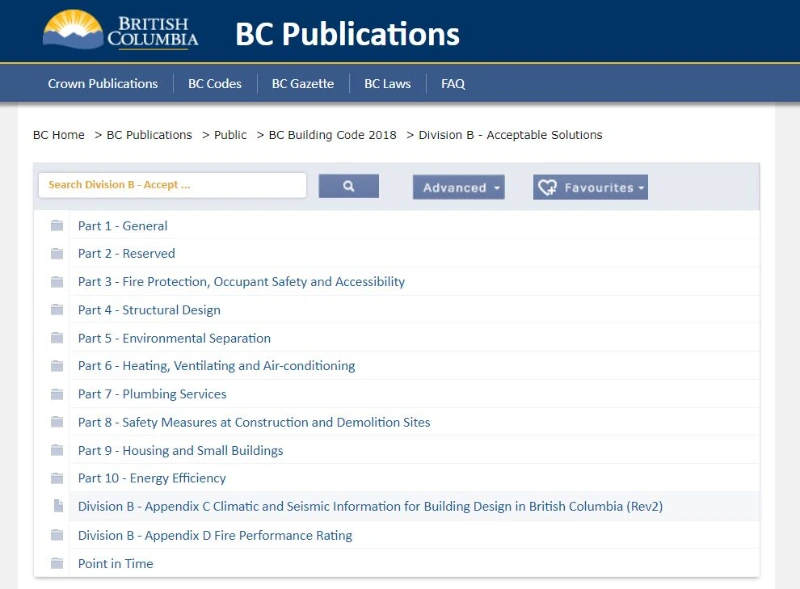 BRITISH COLUMBIA

BC Publications

Crown Publications | BC Codes | BC Gazette | BC Laws | FAQ

BC Home > BC Publications > Public > BC Building Code 2018 > Division B - Acceptable Solutions

Search Division B - Accept ...

Advanced

Favourites

Part 1 - General

Part 2 - Reserved

Part 3 - Fire Protection, Occupant Safety and Accessibility

Part 4 - Structural Design

Part 5 - Environmental Separation

Part 6 - Heating, Ventilating and Air-conditioning

Part 7 - Plumbing Services

Part 8 - Safety Measures at Construction and Demolition Sites

Part 9 - Housing and Small Buildings

Part 10 - Energy Efficiency

Division B - Appendix C Climatic and Seismic Information for Building Design in British Columbia (Rev2)

Division B - Appendix D Fire Performance Rating

Point in Time